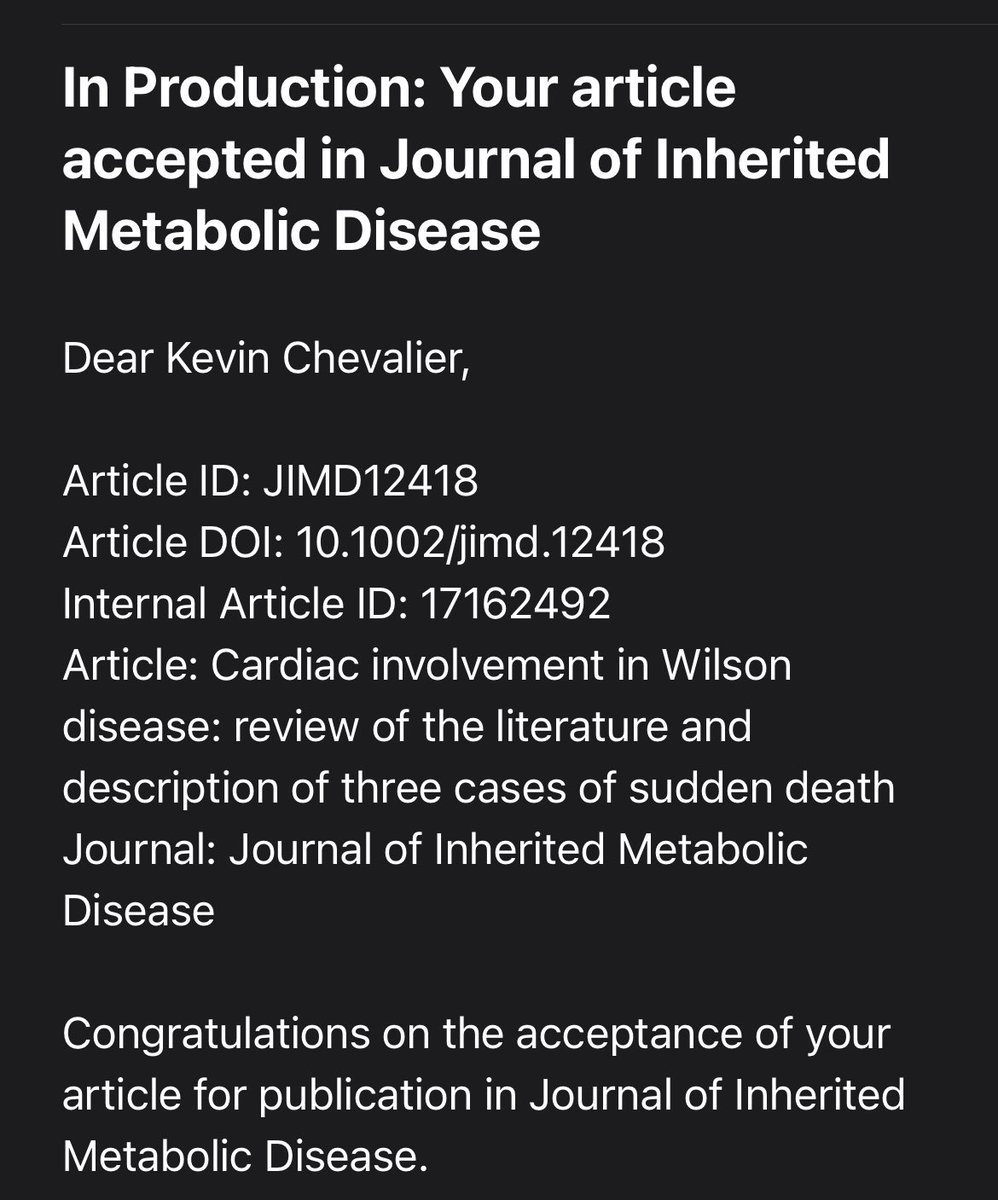 In Production: Your article accepted in Journal of Inherited Metabolic Disease

Dear Kevin Chevalier,

Article ID: JIMD12418
Article DOI: 10.1002/jimd.12418
Internal Article ID: 17162492
Article: Cardiac involvement in Wilson disease: review of the literature and description of three cases of sudden death
Journal: Journal of Inherited Metabolic Disease

Congratulations on the acceptance of your article for publication in Journal of Inherited Metabolic Disease.